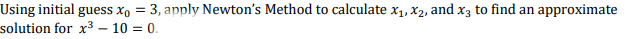 Using initial guess $x_0 = 3$, apply Newton's Method to calculate $x_1, x_2$, and $x_3$ to find an approximate solution for $x^3 - 10 = 0$.